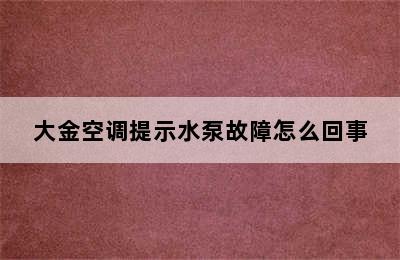 大金空调提示水泵故障怎么回事